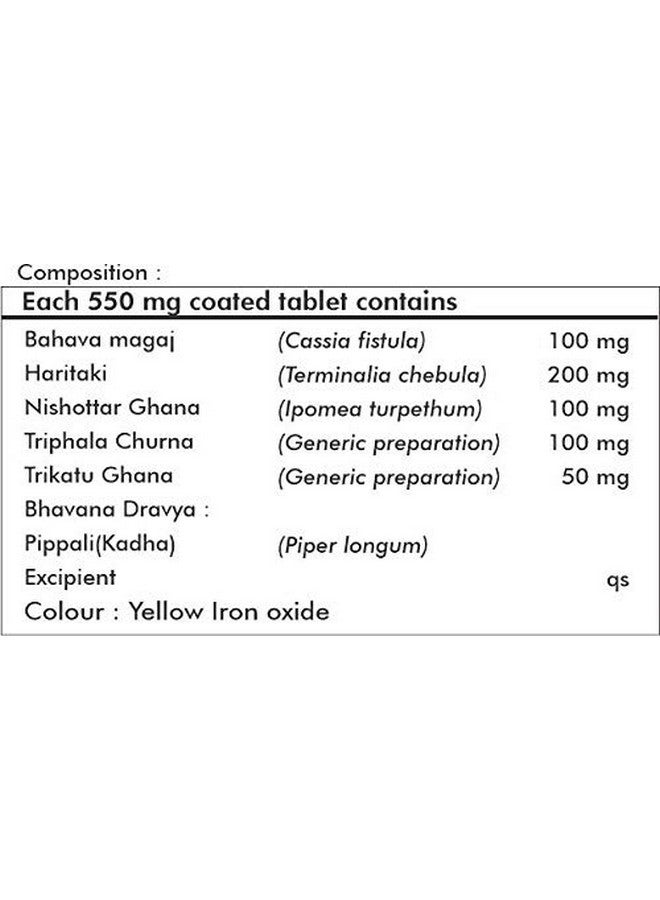 Composition :

Each 550 mg coated tablet contains

| | | |
|---|---|---|
| Bahava magaj | (Cassia fistula) | 100 mg |
| Haritaki | (Terminalia chebula) | 200 mg |
| Nishottar Ghana | (Ipomea turpethum) | 100 mg |
| Triphala Churna | (Generic preparation) | 100 mg |
| Trikatu Ghana | (Generic preparation) | 50 mg |
| Bhavana Dravya : | | |
| Pippali(Kadha) | (Piper longum) | |
| Excipient | | qs |

Colour : Yellow Iron oxide